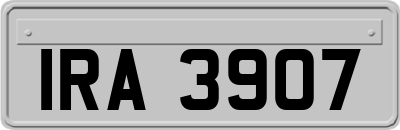 IRA 3907